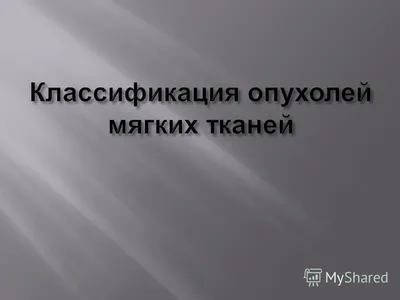 Классификация опухолей мягких тканей

MyShared